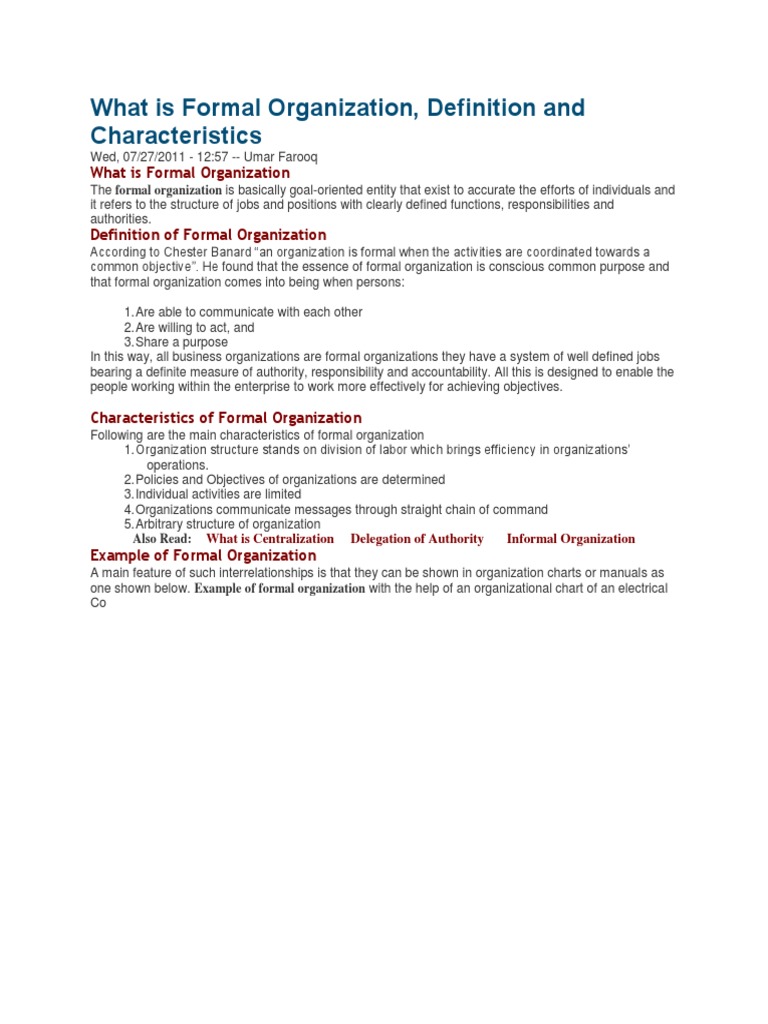 What is Formal Organization, Definition and Characteristics

Wed, 07/27/2011 - 12:57 -- Umar Farooq

What is Formal Organization

The formal organization is basically goal-oriented entity that exist to accurate the efforts of individuals and it refers to the structure of jobs and positions with clearly defined functions, responsibilities and authorities.

Definition of Formal Organization

According to Chester Banard "an organization is formal when the activities are coordinated towards a common objective". He found that the essence of formal organization is conscious common purpose and that formal organization comes into being when persons:

1. Are able to communicate with each other
2. Are willing to act, and
3. Share a purpose

In this way, all business organizations are formal organizations they have a system of well defined jobs bearing a definite measure of authority, responsibility and accountability. All this is designed to enable the people working within the enterprise to work more effectively for achieving objectives.

Characteristics of Formal Organization

Following are the main characteristics of formal organization

1. Organization structure stands on division of labor which brings efficiency in organizations' operations.
2. Policies and Objectives of organizations are determined
3. Individual activities are limited
4. Organizations communicate messages through straight chain of command
5. Arbitrary structure of organization

Also Read: What is Centralization Delegation of Authority Informal Organization

Example of Formal Organization

A main feature of such interrelationships is that they can be shown in organization charts or manuals as one shown below. Example of formal organization with the help of an organizational chart of an electrical Co